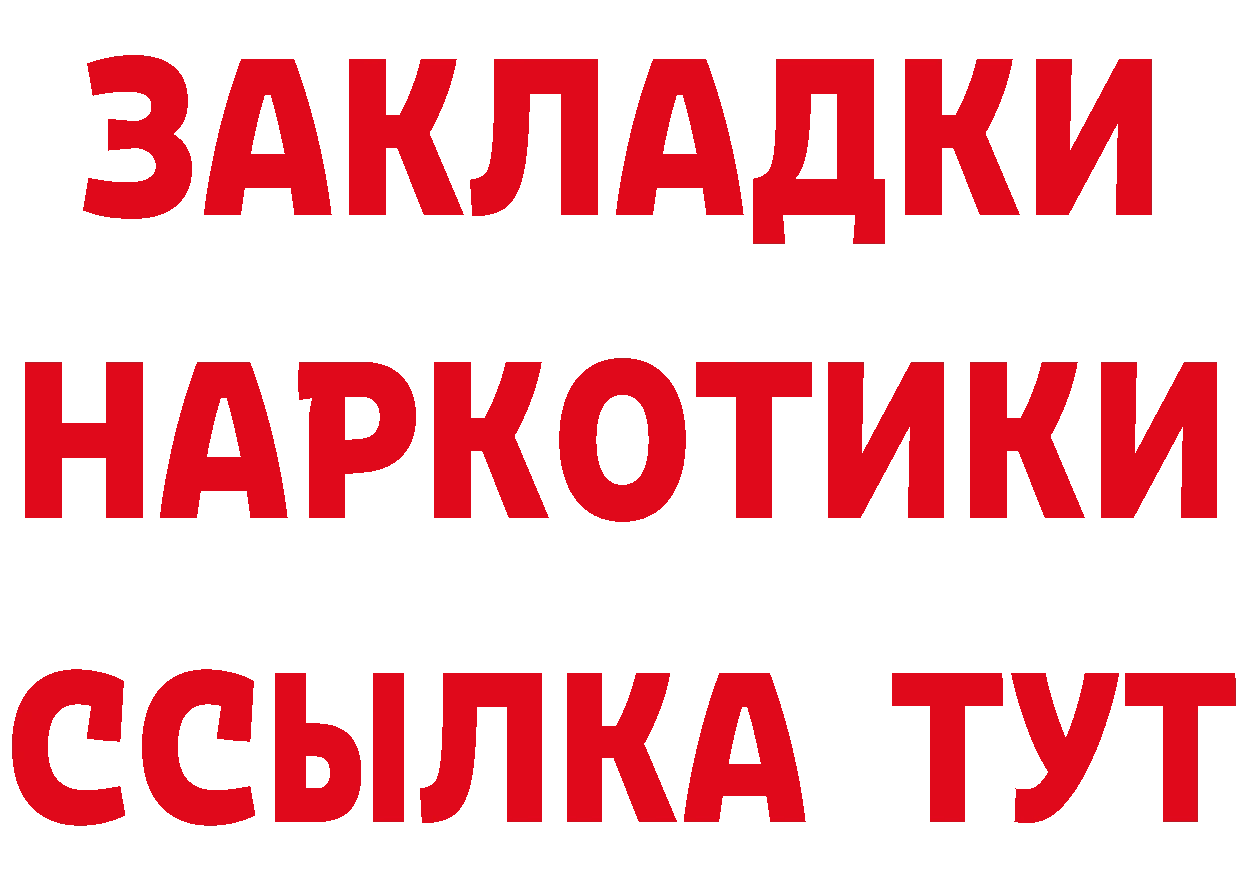 ЗАКЛАДКИ
НАРКОТИКИ
ССЫЛКА ТУТ